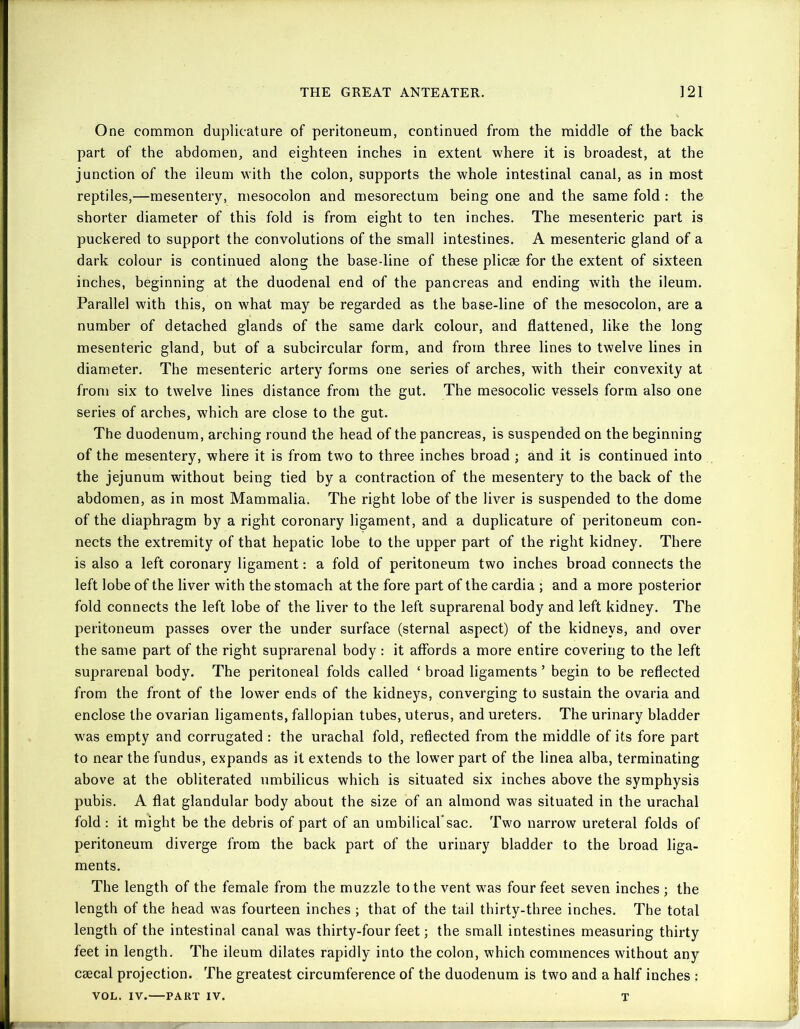 THE GREAT ANTEATER. 121

One common duplicature of peritoneum, continued from the middle of the back part of the abdomen, and eighteen inches in extent where it is broadest, at the junction of the ileum with the colon, supports the whole intestinal canal, as in most reptiles,—mesentery, mesocolon and mesorectum being one and the same fold: the shorter diameter of this fold is from eight to ten inches. The mesenteric part is puckered to support the convolutions of the small intestines. A mesenteric gland of a dark colour is continued along the base-line of these plicæ for the extent of sixteen inches, beginning at the duodenal end of the pancreas and ending with the ileum. Parallel with this, on what may be regarded as the base-line of the mesocolon, are a number of detached glands of the same dark colour, and flattened, like the long mesenteric gland, but of a subcircular form, and from three lines to twelve lines in diameter. The mesenteric artery forms one series of arches, with their convexity at from six to twelve lines distance from the gut. The mesocolic vessels form also one series of arches, which are close to the gut.

The duodenum, arching round the head of the pancreas, is suspended on the beginning of the mesentery, where it is from two to three inches broad; and it is continued into the jejunum without being tied by a contraction of the mesentery to the back of the abdomen, as in most Mammalia. The right lobe of the liver is suspended to the dome of the diaphragm by a right coronary ligament, and a duplicature of peritoneum connects the extremity of that hepatic lobe to the upper part of the right kidney. There is also a left coronary ligament: a fold of peritoneum two inches broad connects the left lobe of the liver with the stomach at the fore part of the cardia; and a more posterior fold connects the left lobe of the liver to the left suprarenal body and left kidney. The peritoneum passes over the under surface (sternal aspect) of the kidneys, and over the same part of the right suprarenal body: it affords a more entire covering to the left suprarenal body. The peritoneal folds called 'broad ligaments' begin to be reflected from the front of the lower ends of the kidneys, converging to sustain the ovaria and enclose the ovarian ligaments, fallopian tubes, uterus, and ureters. The urinary bladder was empty and corrugated: the urachal fold, reflected from the middle of its fore part to near the fundus, expands as it extends to the lower part of the linea alba, terminating above at the obliterated umbilicus which is situated six inches above the symphysis pubis. A flat glandular body about the size of an almond was situated in the urachal fold: it might be the debris of part of an umbilical sac. Two narrow ureteral folds of peritoneum diverge from the back part of the urinary bladder to the broad ligaments.

The length of the female from the muzzle to the vent was four feet seven inches; the length of the head was fourteen inches; that of the tail thirty-three inches. The total length of the intestinal canal was thirty-four feet; the small intestines measuring thirty feet in length. The ileum dilates rapidly into the colon, which commences without any cæcal projection. The greatest circumference of the duodenum is two and a half inches:

VOL. IV.—PART IV. T